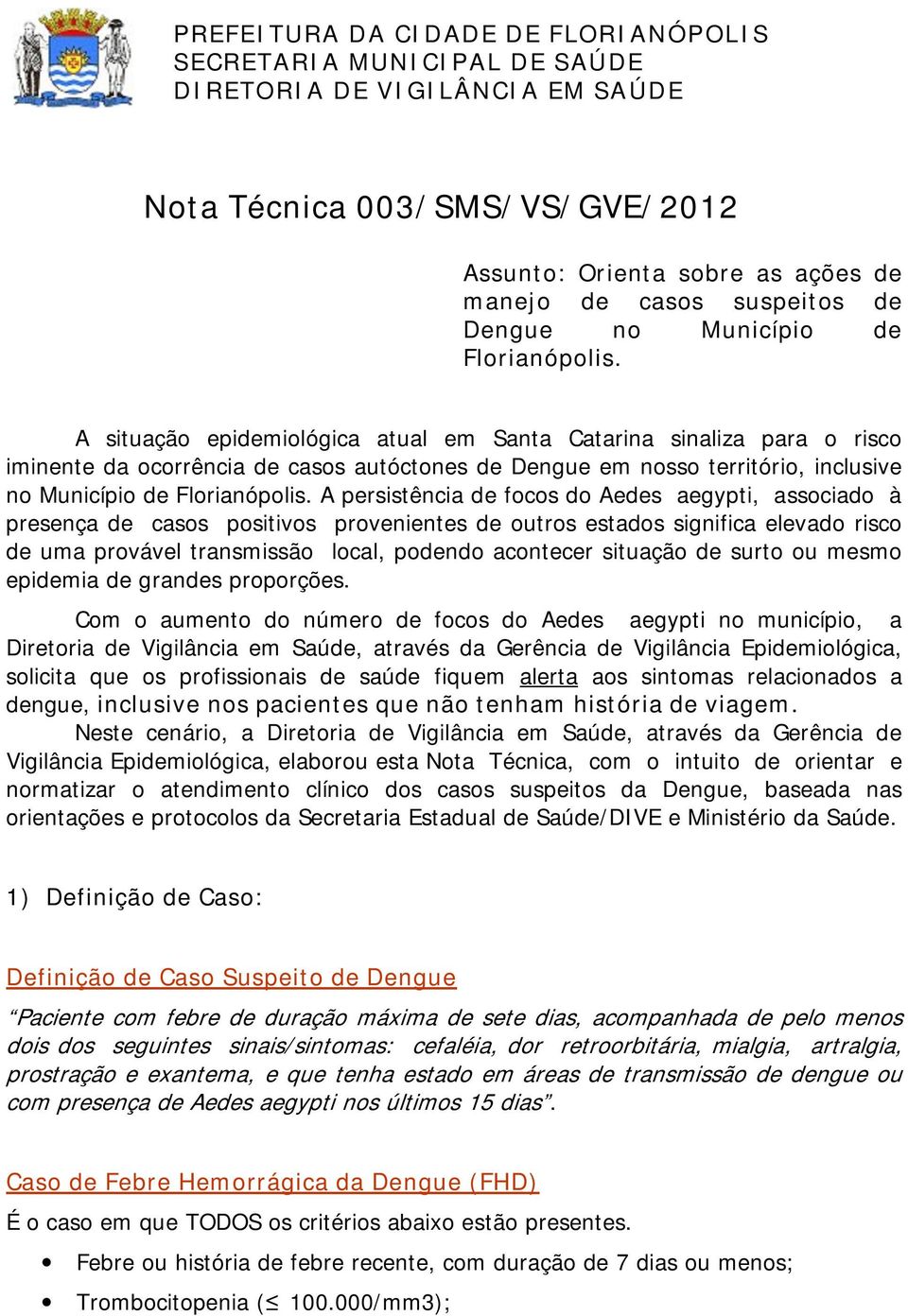 PREFEITURA DA CIDADE DE FLORIANÓPOLIS
SECRETARIA MUNICIPAL DE SAÚDE
DIRETORIA DE VIGILÂNCIA EM SAÚDE

Nota Técnica 003/SMS/VS/GVE/2012

Assunto: Orienta sobre as ações de manejo de casos suspeitos de Dengue no Município de Florianópolis.

A situação epidemiológica atual em Santa Catarina sinaliza para o risco iminente da ocorrência de casos autóctones de Dengue em nosso território, inclusive no Município de Florianópolis. A persistência de focos do Aedes aegypti, associado à presença de casos positivos provenientes de outros estados significa elevado risco de uma provável transmissão local, podendo acontecer situação de surto ou mesmo epidemia de grandes proporções.

Com o aumento do número de focos do Aedes aegypti no município, a Diretoria de Vigilância em Saúde, através da Gerência de Vigilância Epidemiológica, solicita que os profissionais de saúde fiquem alerta aos sintomas relacionados a dengue, inclusive nos pacientes que não tenham história de viagem.

Neste cenário, a Diretoria de Vigilância em Saúde, através da Gerência de Vigilância Epidemiológica, elaborou esta Nota Técnica, com o intuito de orientar e normatizar o atendimento clínico dos casos suspeitos da Dengue, baseada nas orientações e protocolos da Secretaria Estadual de Saúde/DIVE e Ministério da Saúde.

1) Definição de Caso:

Definição de Caso Suspeito de Dengue

“Paciente com febre de duração máxima de sete dias, acompanhada de pelo menos dois dos seguintes sinais/sintomas: cefaléia, dor retroorbitária, mialgia, artralgia, prostração e exantema, e que tenha estado em áreas de transmissão de dengue ou com presença de Aedes aegypti nos últimos 15 dias”.

Caso de Febre Hemorrágica da Dengue (FHD)

É o caso em que TODOS os critérios abaixo estão presentes.

• Febre ou história de febre recente, com duração de 7 dias ou menos;
• Trombocitopenia ($\leq$ 100.000/mm3);